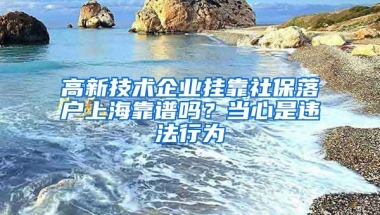 高新技术企业挂靠社保落户上海靠谱吗？当心是违法行为